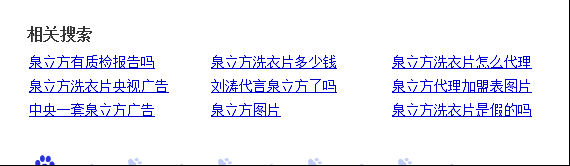 相关搜索

泉立方有质检报告吗
泉立方洗衣片央视广告
中央一套泉立方广告

泉立方洗衣片多少钱
刘涛代言泉立方了吗
泉立方图片

泉立方洗衣片怎么代理
泉立方代理加盟表图片
泉立方洗衣片是假的吗